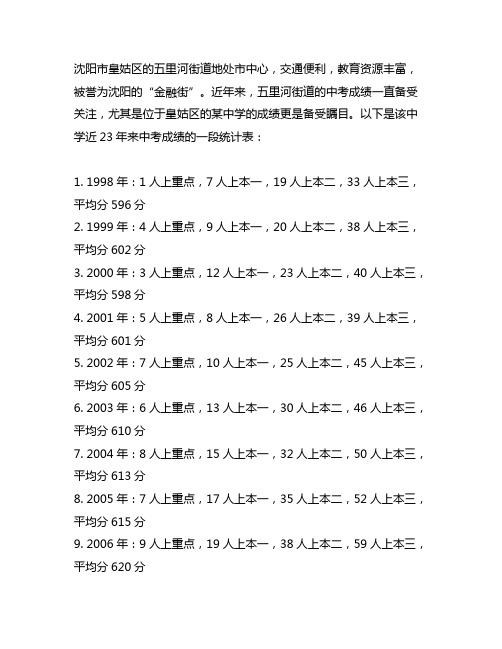 沈阳市皇姑区的五里河街道地处市中心，交通便利，教育资源丰富，被誉为沈阳的“金融街”。近年来，五里河街道的中考成绩一直备受关注，尤其是位于皇姑区的某中学的成绩更是备受瞩目。以下是该中学近 23 年来中考成绩的一段统计表：

1. 1998 年：1 人上重点，7 人上本一，19 人上本二，33 人上本三，平均分 596 分
2. 1999 年：4 人上重点，9 人上本一，20 人上本二，38 人上本三，平均分 602 分
3. 2000 年：3 人上重点，12 人上本一，23 人上本二，40 人上本三，平均分 598 分
4. 2001 年：5 人上重点，8 人上本一，26 人上本二，39 人上本三，平均分 601 分
5. 2002 年：7 人上重点，10 人上本一，25 人上本二，45 人上本三，平均分 605 分
6. 2003 年：6 人上重点，13 人上本一，30 人上本二，46 人上本三，平均分 610 分
7. 2004 年：8 人上重点，15 人上本一，32 人上本二，50 人上本三，平均分 613 分
8. 2005 年：7 人上重点，17 人上本一，35 人上本二，52 人上本三，平均分 615 分
9. 2006 年：9 人上重点，19 人上本一，38 人上本二，59 人上本三，平均分 620 分